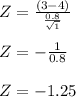 $Z = \frac{(3-4)}{\frac{0.8}{\sqrt{1}}}$

$Z = -\frac{1}{0.8}$

$Z = -1.25$